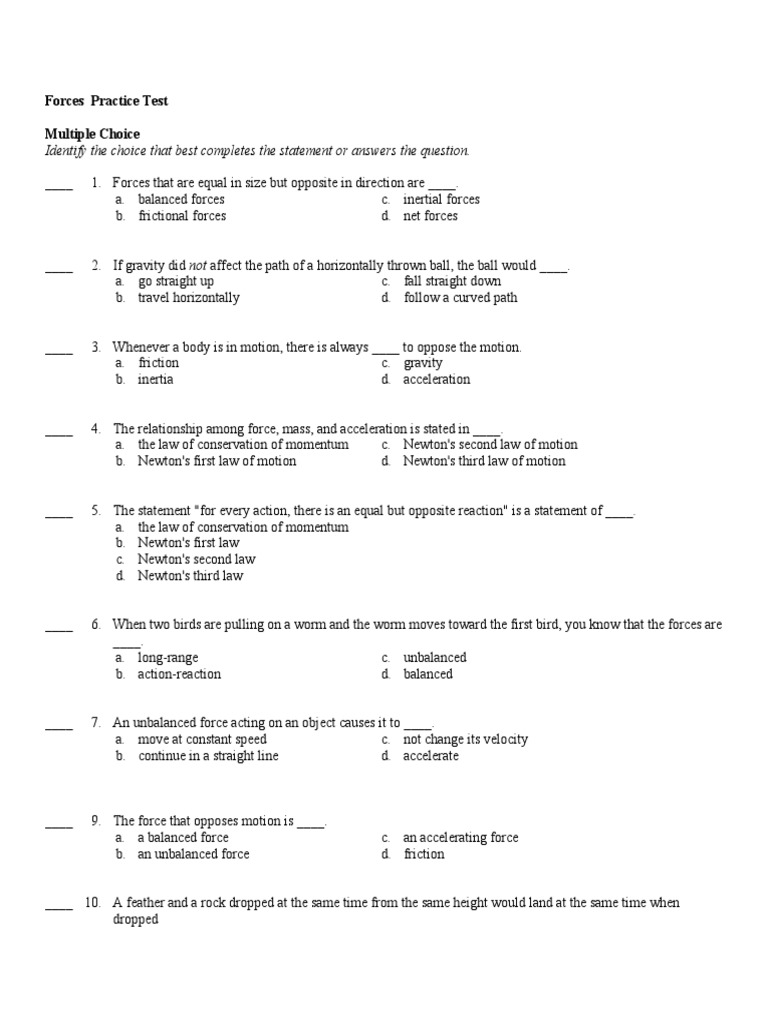 Forces Practice Test

Multiple Choice
Identify the choice that best completes the statement or answers the question.

____ 1. Forces that are equal in size but opposite in direction are ____.
a. balanced forces
b. frictional forces
c. inertial forces
d. net forces

____ 2. If gravity did not affect the path of a horizontally thrown ball, the ball would ____.
a. go straight up
b. travel horizontally
c. fall straight down
d. follow a curved path

____ 3. Whenever a body is in motion, there is always ____ to oppose the motion.
a. friction
b. inertia
c. gravity
d. acceleration

____ 4. The relationship among force, mass, and acceleration is stated in ____.
a. the law of conservation of momentum
b. Newton's first law of motion
c. Newton's second law of motion
d. Newton's third law of motion

____ 5. The statement "for every action, there is an equal but opposite reaction" is a statement of ____.
a. the law of conservation of momentum
b. Newton's first law
c. Newton's second law
d. Newton's third law

____ 6. When two birds are pulling on a worm and the worm moves toward the first bird, you know that the forces are ____.
a. long-range
b. action-reaction
c. unbalanced
d. balanced

____ 7. An unbalanced force acting on an object causes it to ____.
a. move at constant speed
b. continue in a straight line
c. not change its velocity
d. accelerate

____ 9. The force that opposes motion is ____.
a. a balanced force
b. an unbalanced force
c. an accelerating force
d. friction

____ 10. A feather and a rock dropped at the same time from the same height would land at the same time when dropped